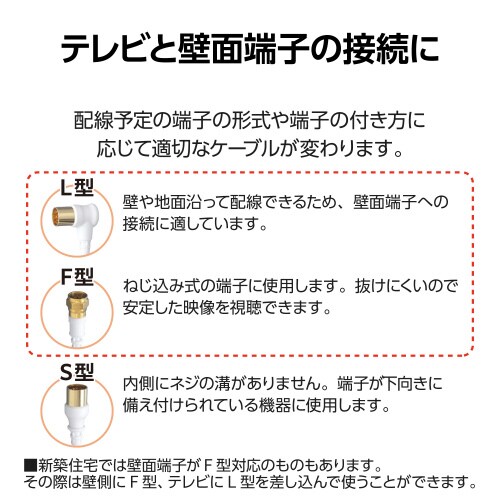 テレビと壁面端子の接続に

配線予定の端子の形式や端子の付き方に
応じて適切なケーブルが変わります。

L型

壁や地面沿って配線できるため、壁面端子への接続に適しています。

F型

ねじ込み式の端子に使用します。抜けにくいので安定した映像を視聴できます。

S型

内側にネジの溝がありません。端子が下向きに備え付けられている機器に使用します。

■新築住宅では壁面端子がF型対応のものもあります。
その際は壁側にF型、テレビにL型を差し込んで使うことができます。